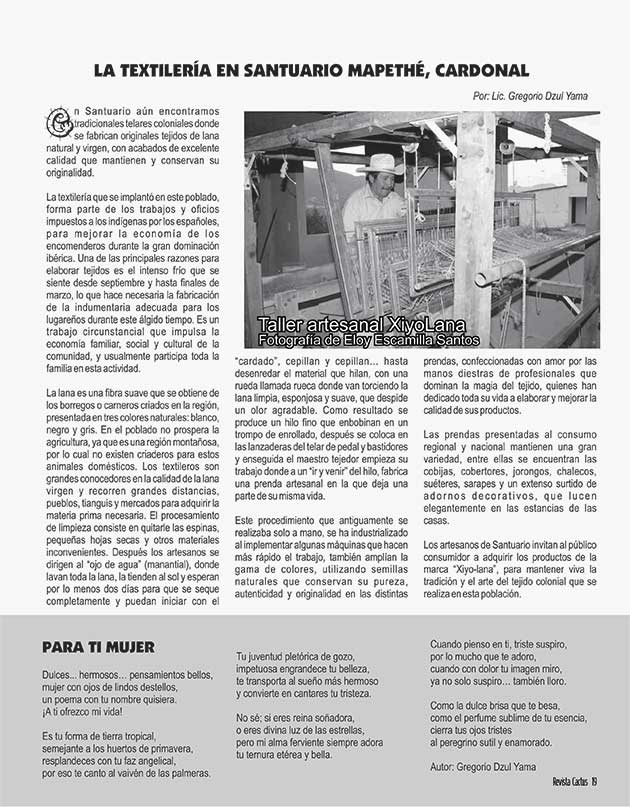 LA TEXTILERÍA EN SANTUARIO MAPETHÉ, CARDONAL

Por: Lic. Gregorio Dzul Yama

En Santuario aún encontramos tradicionales telares coloniales donde se fabrican originales tejidos de lana natural y virgen, con acabados de excelente calidad que mantienen y conservan su originalidad.

La textilería que se implantó en este poblado, forma parte de los trabajos y oficios impuestos a los indígenas por los españoles, para mejorar la economía de los encomenderos durante la gran dominación ibérica. Una de las principales razones para elaborar tejidos es el intenso frío que se siente desde septiembre y hasta finales de marzo, lo que hace necesaria la fabricación de la indumentaria adecuada para los lugareños durante este álgido tiempo. Es un trabajo circunstancial que impulsa la economía familiar, social y cultural de la comunidad, y usualmente participa toda la familia en esta actividad.

La lana es una fibra suave que se obtiene de los borregos o carneros criados en la región, presentada en tres colores naturales: blanco, negro y gris. En el poblado no prospera la agricultura, ya que es una región montañosa, por lo cual no existen criaderos para estos animales domésticos. Los textileros son grandes conocedores en la calidad de la lana virgen y recorren grandes distancias, pueblos, tianguis y mercados para adquirir la materia prima necesaria. El procesamiento de limpieza consiste en quitarle las espinas, pequeñas hojas secas y otros materiales inconvenientes. Después los artesanos se dirigen al "ojo de agua" (manantial), donde lavan toda la lana, la tienden al sol y esperan por lo menos dos días para que se seque completamente y puedan iniciar con el

Taller artesanal XiyoLana
Fotografía de Eloy Escamilla Santos

"cardado", cepillan y cepillan… hasta desenredar el material que hilan, con una rueda llamada rueca donde van torciendo la lana limpia, esponjosa y suave, que despide un olor agradable. Como resultado se produce un hilo fino que enbobinan en un trompo de enrollado, después se coloca en las lanzaderas del telar de pedal y bastidores y enseguida el maestro tejedor empieza su trabajo donde a un "ir y venir" del hilo, fabrica una prenda artesanal en la que deja una parte de su misma vida.

Este procedimiento que antiguamente se realizaba solo a mano, se ha industrializado al implementar algunas máquinas que hacen más rápido el trabajo, también amplían la gama de colores, utilizando semillas naturales que conservan su pureza, autenticidad y originalidad en las distintas

prendas, confeccionadas con amor por las manos diestras de profesionales que dominan la magia del tejido, quienes han dedicado toda su vida a elaborar y mejorar la calidad de sus productos.

Las prendas presentadas al consumo regional y nacional mantienen una gran variedad, entre ellas se encuentran las cobijas, cobertores, jorongos, chalecos, suéteres, sarapes y un extenso surtido de adornos decorativos, que lucen elegantemente en las estancias de las casas.

Los artesanos de Santuario invitan al público consumidor a adquirir los productos de la marca "Xiyo-lana", para mantener viva la tradición y el arte del tejido colonial que se realiza en esta población.

PARA TI MUJER

Dulces… hermosos… pensamientos bellos,
mujer con ojos de lindos destellos,
un poema con tu nombre quisiera.
¡A ti ofrezco mi vida!

Es tu forma de tierra tropical,
semejante a los huertos de primavera,
resplandeces con tu faz angelical,
por eso te canto al vaivén de las palmeras.

Tu juventud pletórica de gozo,
impetuosa engrandece tu belleza,
te transporta al sueño más hermoso
y convierte en cantares tu tristeza.

No sé; si eres reina soñadora,
o eres divina luz de las estrellas,
pero mi alma ferviente siempre adora
tu ternura etérea y bella.

Cuando pienso en ti, triste suspiro,
por lo mucho que te adoro,
cuando con dolor tu imagen miro,
ya no solo suspiro… también lloro.

Como la dulce brisa que te besa,
como el perfume sublime de tu esencia,
cierra tus ojos tristes
al peregrino sutil y enamorado.

Autor: Gregorio Dzul Yama

Revista Cactus 19